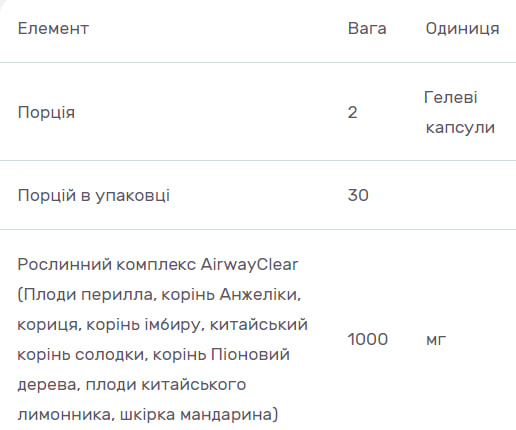 | Елемент | Вага | Одиниця |
|---|---|---|
| Порція | 2 | Гелеві капсули |
| Порцій в упаковці | 30 | |
| Рослинний комплекс AirwayClear (Плоди перилла, корінь Анжеліки, кориця, корінь імбиру, китайський корінь солодки, корінь Піоновий дерева, плоди китайського лимонника, шкірка мандарина) | 1000 | мг |